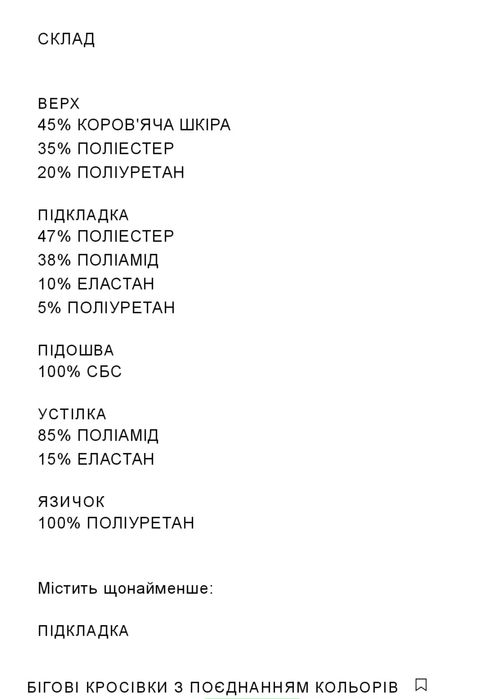 СКЛАД

ВЕРХ
45% КОРОВ'ЯЧА ШКІРА
35% ПОЛІЕСТЕР
20% ПОЛІУРЕТАН

ПІДКЛАДКА
47% ПОЛІЕСТЕР
38% ПОЛІАМІД
10% ЕЛАСТАН
5% ПОЛІУРЕТАН

ПІДОШВА
100% СБС

УСТІЛКА
85% ПОЛІАМІД
15% ЕЛАСТАН

ЯЗИЧОК
100% ПОЛІУРЕТАН

Містить щонайменше:

ПІДКЛАДКА

БІГОВІ КРОСІВКИ З ПОЄДНАННЯМ КОЛЬОРІВ